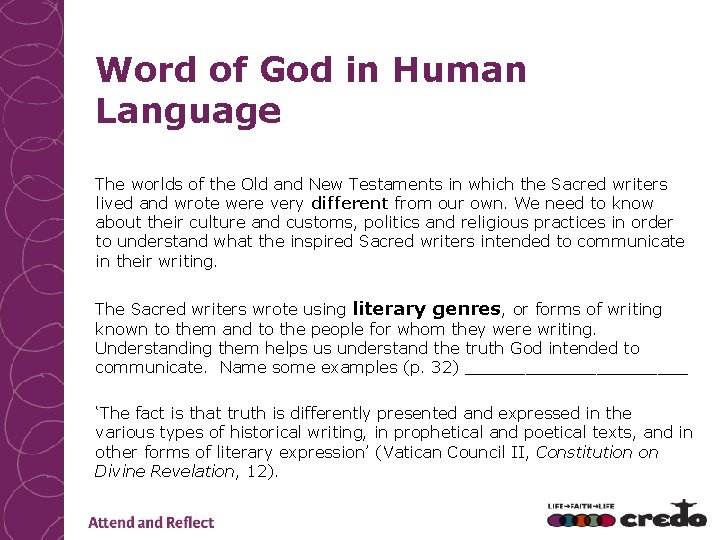 Word of God in Human Language

The worlds of the Old and New Testaments in which the Sacred writers lived and wrote were very different from our own. We need to know about their culture and customs, politics and religious practices in order to understand what the inspired Sacred writers intended to communicate in their writing.

The Sacred writers wrote using literary genres, or forms of writing known to them and to the people for whom they were writing. Understanding them helps us understand the truth God intended to communicate. Name some examples (p. 32) ____

'The fact is that truth is differently presented and expressed in the various types of historical writing, in prophetical and poetical texts, and in other forms of literary expression' (Vatican Council II, Constitution on Divine Revelation, 12).

Attend and Reflect

LIFE→FAITH→LIFE
credo